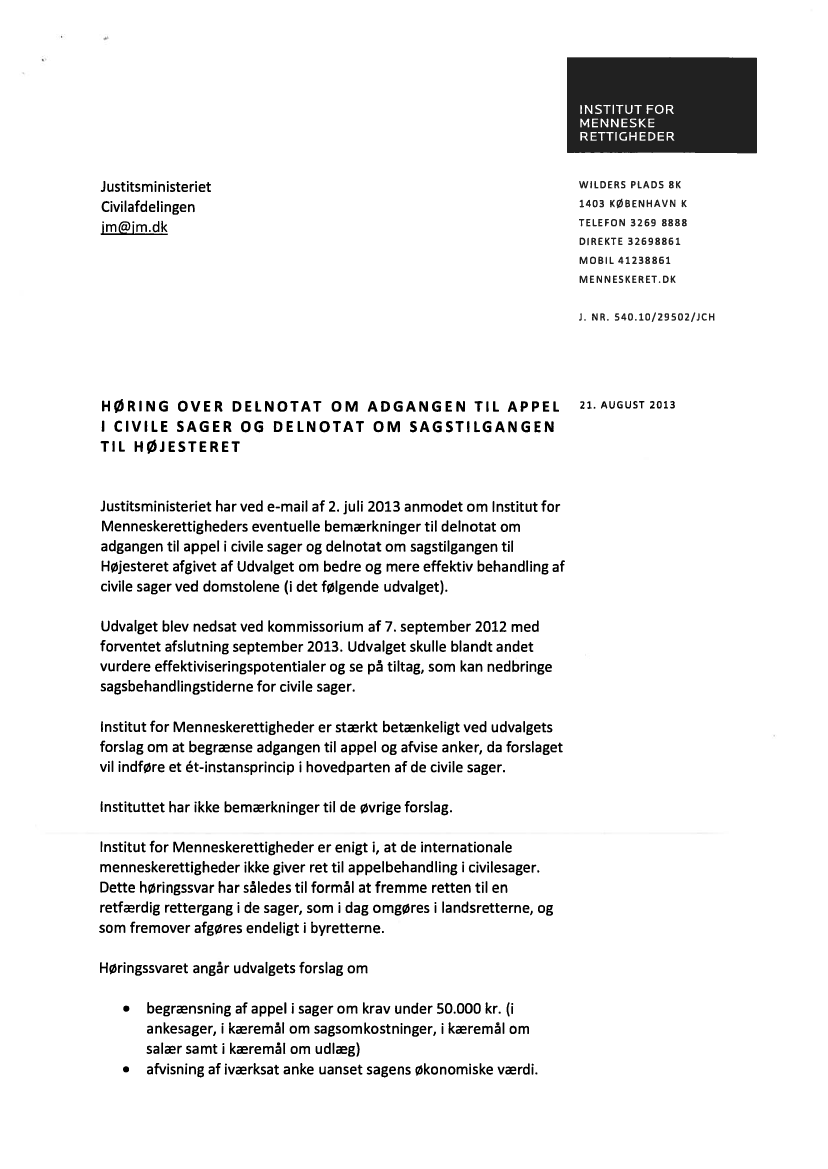 INSTITUT FOR
MENNESKE
RETTIGHEDER

Justitsministeriet
Civilafdelingen
jm@jm.dk

WILDERS PLADS 8K
1403 KØBENHAVN K
TELEFON 3269 8888
DIREKTE 32698861
MOBIL 41238861
MENNESKERET.DK

J. NR. 540.10/29502/JCH

HØRING OVER DELNOTAT OM ADGANGEN TIL APPEL I CIVILE SAGER OG DELNOTAT OM SAGSTILGANGEN TIL HØJESTERET

21. AUGUST 2013

Justitsministeriet har ved e-mail af 2. juli 2013 anmodet om Institut for Menneskerettigheders eventuelle bemærkninger til delnotat om adgangen til appel i civile sager og delnotat om sagstilgangen til Højesteret afgivet af Udvalget om bedre og mere effektiv behandling af civile sager ved domstolene (i det følgende udvalget).

Udvalget blev nedsat ved kommissorium af 7. september 2012 med forventet afslutning september 2013. Udvalget skulle blandt andet vurdere effektiviseringspotentialer og se på tiltag, som kan nedbringe sagsbehandlingstiderne for civile sager.

Institut for Menneskerettigheder er stærkt betænkeligt ved udvalgets forslag om at begrænse adgangen til appel og afvise anker, da forslaget vil indføre et ét-instansprincip i hovedparten af de civile sager.

Instituttet har ikke bemærkninger til de øvrige forslag.

Institut for Menneskerettigheder er enigt i, at de internationale menneskerettigheder ikke giver ret til appelbehandling i civilesager. Dette høringssvar har således til formål at fremme retten til en retfærdig rettergang i de sager, som i dag omgøres i landsretterne, og som fremover afgøres endeligt i byretterne.

Høringssvaret angår udvalgets forslag om

• begrænsning af appel i sager om krav under 50.000 kr. (i ankesager, i kæremål om sagsomkostninger, i kæremål om salær samt i kæremål om udlæg)
• afvisning af iværksat anke uanset sagens økonomiske værdi.